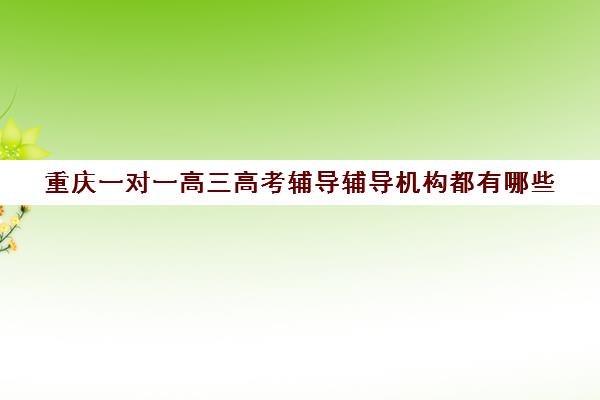 重庆一对一高三高考辅导辅导机构都有哪些